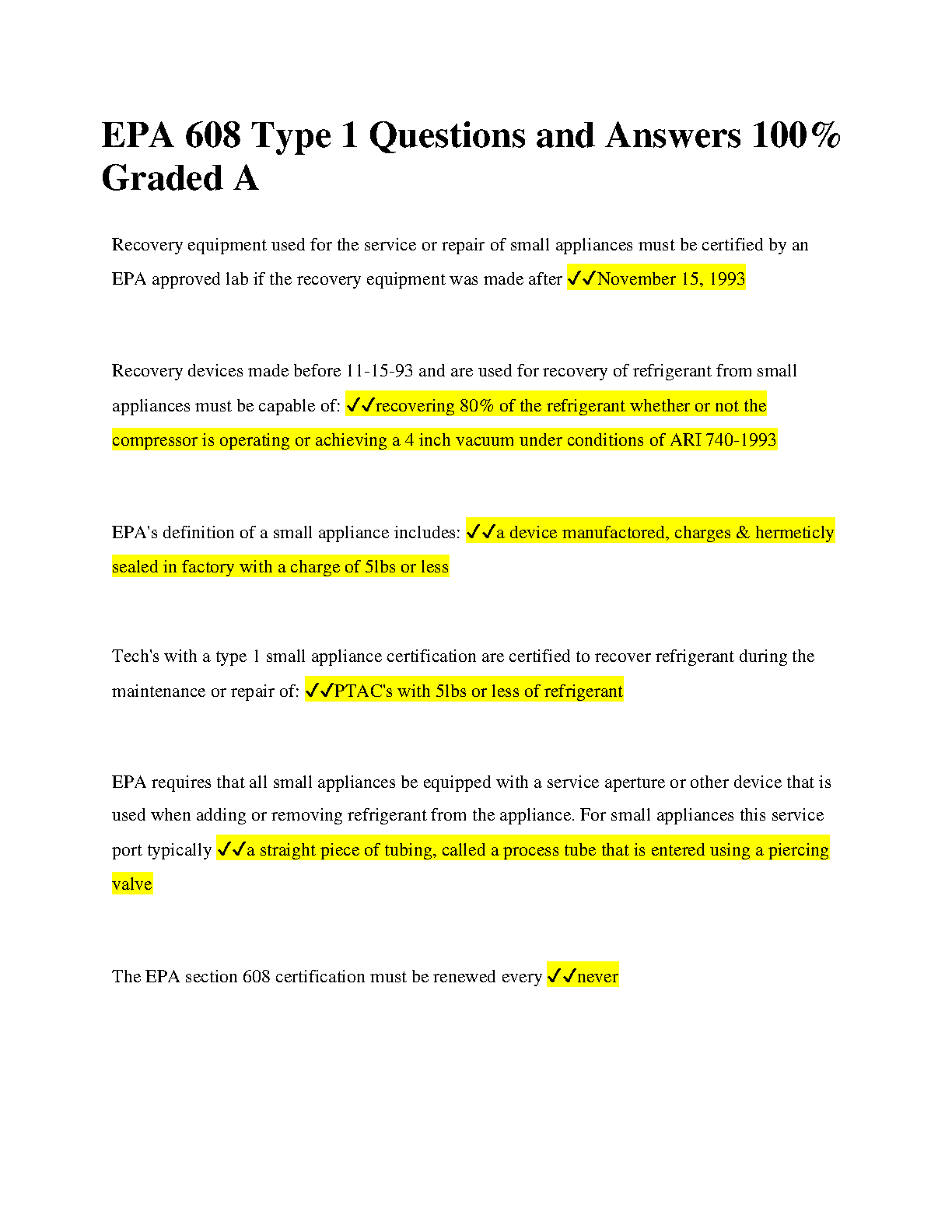 EPA 608 Type 1 Questions and Answers 100% Graded A

Recovery equipment used for the service or repair of small appliances must be certified by an EPA approved lab if the recovery equipment was made after ✓✓November 15, 1993

Recovery devices made before 11-15-93 and are used for recovery of refrigerant from small appliances must be capable of: ✓✓recovering 80% of the refrigerant whether or not the compressor is operating or achieving a 4 inch vacuum under conditions of ARI 740-1993

EPA's definition of a small appliance includes: ✓✓a device manufactored, charges & hermeticly sealed in factory with a charge of 5lbs or less

Tech's with a type 1 small appliance certification are certified to recover refrigerant during the maintenance or repair of: ✓✓PTAC's with 5lbs or less of refrigerant

EPA requires that all small appliances be equipped with a service aperture or other device that is used when adding or removing refrigerant from the appliance. For small appliances this service port typically ✓✓a straight piece of tubing, called a process tube that is entered using a piercing valve

The EPA section 608 certification must be renewed every ✓✓never